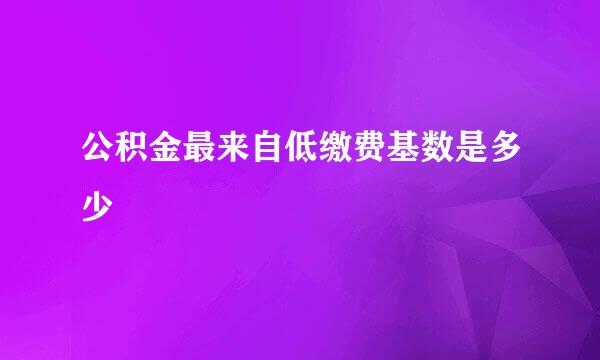 公积金最来自低缴费基数是多少